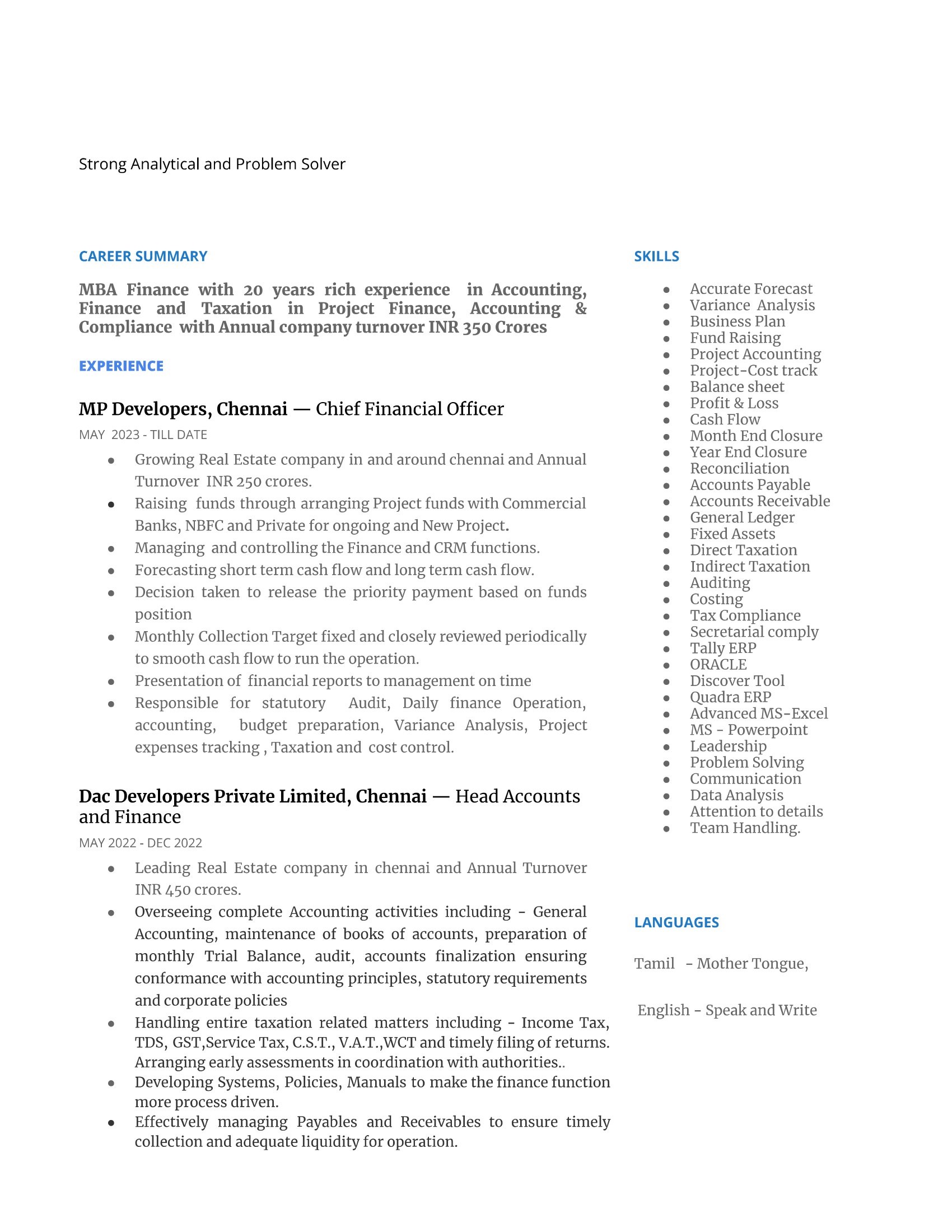 Strong Analytical and Problem Solver

CAREER SUMMARY

MBA Finance with 20 years rich experience in Accounting, Finance and Taxation in Project Finance, Accounting & Compliance with Annual company turnover INR 350 Crores

EXPERIENCE

MP Developers, Chennai — Chief Financial Officer

MAY 2023 - TILL DATE

- Growing Real Estate company in and around chennai and Annual Turnover INR 250 crores.
- Raising funds through arranging Project funds with Commercial Banks, NBFC and Private for ongoing and New Project.
- Managing and controlling the Finance and CRM functions.
- Forecasting short term cash flow and long term cash flow.
- Decision taken to release the priority payment based on funds position
- Monthly Collection Target fixed and closely reviewed periodically to smooth cash flow to run the operation.
- Presentation of financial reports to management on time
- Responsible for statutory Audit, Daily finance Operation, accounting, budget preparation, Variance Analysis, Project expenses tracking , Taxation and cost control.

Dac Developers Private Limited, Chennai — Head Accounts and Finance

MAY 2022 - DEC 2022

- Leading Real Estate company in chennai and Annual Turnover INR 450 crores.
- Overseeing complete Accounting activities including - General Accounting, maintenance of books of accounts, preparation of monthly Trial Balance, audit, accounts finalization ensuring conformance with accounting principles, statutory requirements and corporate policies
- Handling entire taxation related matters including - Income Tax, TDS, GST,Service Tax, C.S.T., V.A.T.,WCT and timely filing of returns. Arranging early assessments in coordination with authorities..
- Developing Systems, Policies, Manuals to make the finance function more process driven.
- Effectively managing Payables and Receivables to ensure timely collection and adequate liquidity for operation.

SKILLS

- Accurate Forecast
- Variance Analysis
- Business Plan
- Fund Raising
- Project Accounting
- Project-Cost track
- Balance sheet
- Profit & Loss
- Cash Flow
- Month End Closure
- Year End Closure
- Reconciliation
- Accounts Payable
- Accounts Receivable
- General Ledger
- Fixed Assets
- Direct Taxation
- Indirect Taxation
- Auditing
- Costing
- Tax Compliance
- Secretarial comply
- Tally ERP
- ORACLE
- Discover Tool
- Quadra ERP
- Advanced MS-Excel
- MS - Powerpoint
- Leadership
- Problem Solving
- Communication
- Data Analysis
- Attention to details
- Team Handling.

LANGUAGES

Tamil - Mother Tongue,

English - Speak and Write